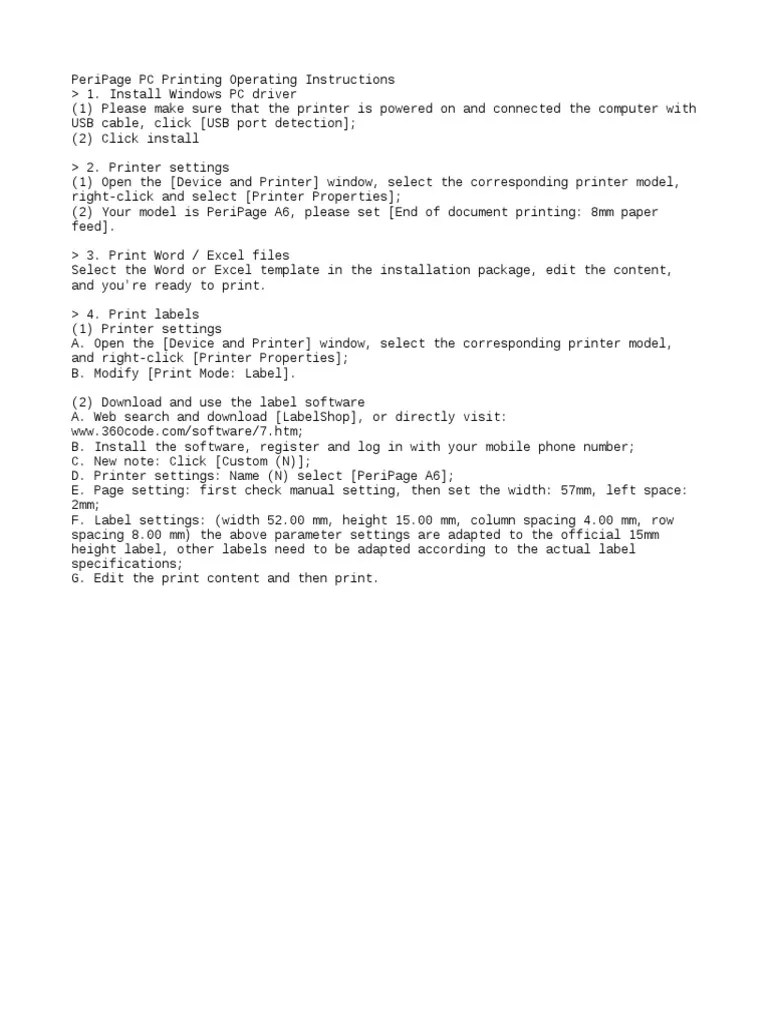 PeriPage PC Printing Operating Instructions
> 1. Install Windows PC driver
(1) Please make sure that the printer is powered on and connected the computer with USB cable, click [USB port detection];
(2) Click install

> 2. Printer settings
(1) Open the [Device and Printer] window, select the corresponding printer model, right-click and select [Printer Properties];
(2) Your model is PeriPage A6, please set [End of document printing: 8mm paper feed].

> 3. Print Word / Excel files
Select the Word or Excel template in the installation package, edit the content, and you're ready to print.

> 4. Print labels
(1) Printer settings
A. Open the [Device and Printer] window, select the corresponding printer model, and right-click [Printer Properties];
B. Modify [Print Mode: Label].

(2) Download and use the label software
A. Web search and download [LabelShop], or directly visit: www.360code.com/software/7.htm;
B. Install the software, register and log in with your mobile phone number;
C. New note: Click [Custom (N)];
D. Printer settings: Name (N) select [PeriPage A6];
E. Page setting: first check manual setting, then set the width: 57mm, left space: 2mm;
F. Label settings: (width 52.00 mm, height 15.00 mm, column spacing 4.00 mm, row spacing 8.00 mm) the above parameter settings are adapted to the official 15mm height label, other labels need to be adapted according to the actual label specifications;
G. Edit the print content and then print.